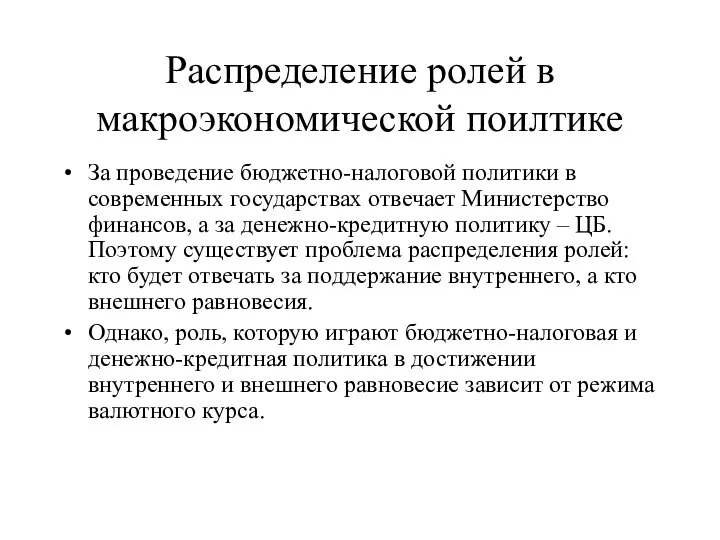 Распределение ролей в макроэкономической поилтике

• За проведение бюджетно-налоговой политики в современных государствах отвечает Министерство финансов, а за денежно-кредитную политику – ЦБ. Поэтому существует проблема распределения ролей: кто будет отвечать за поддержание внутреннего, а кто внешнего равновесия.

• Однако, роль, которую играют бюджетно-налоговая и денежно-кредитная политика в достижении внутреннего и внешнего равновесие зависит от режима валютного курса.